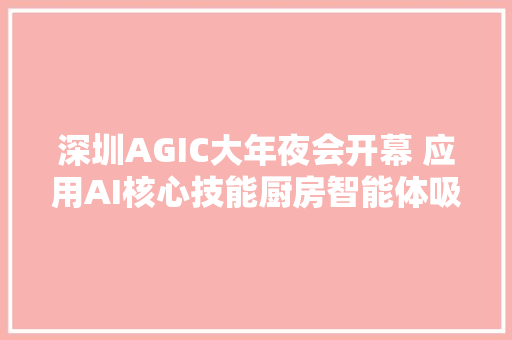 深圳AGIC大年夜会开幕 应用AI核心技能厨房智能体吸